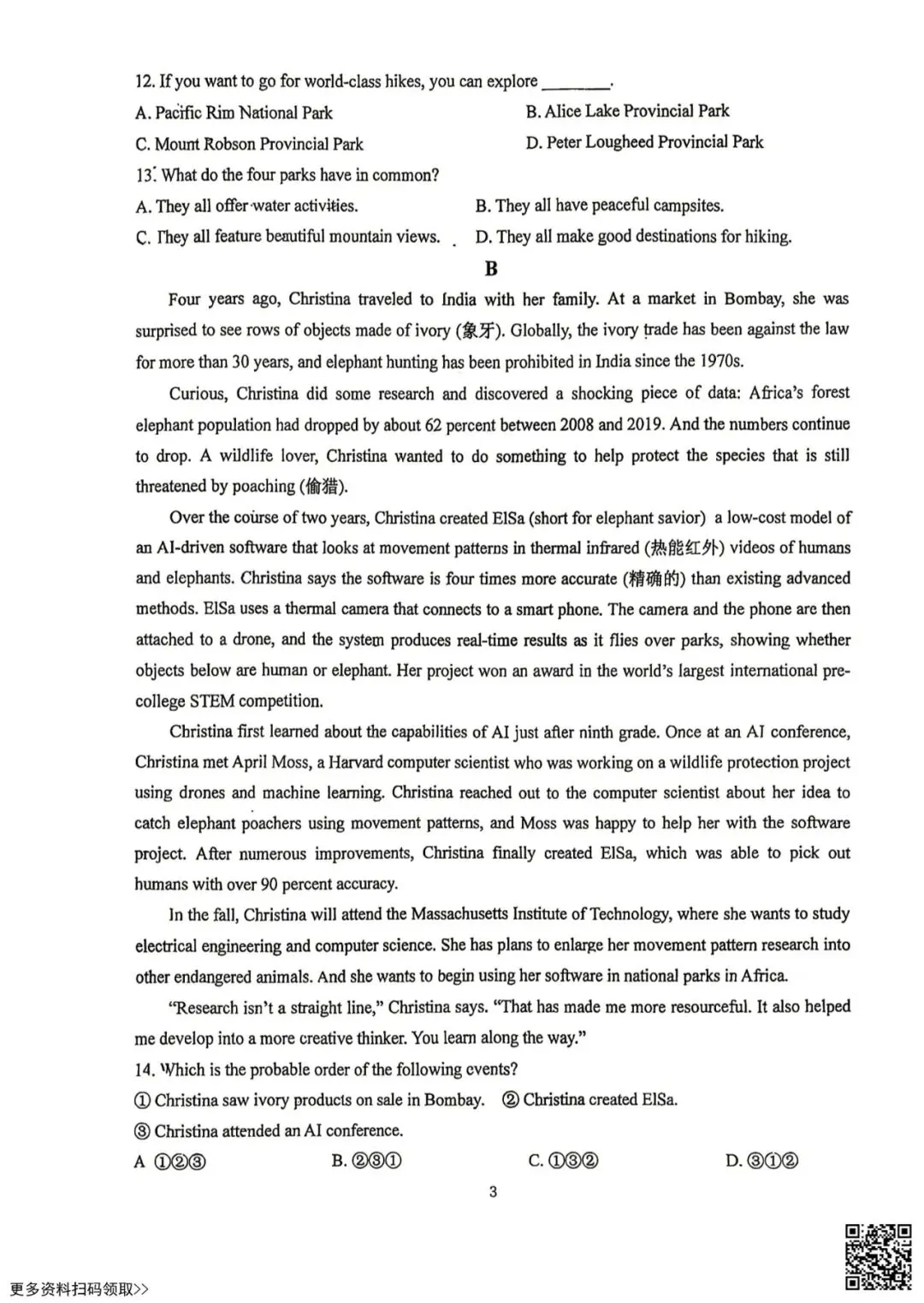 12. If you want to go for world-class hikes, you can explore ____.

A. Pacific Rim National Park
B. Alice Lake Provincial Park
C. Mount Robson Provincial Park
D. Peter Lougheed Provincial Park

13. What do the four parks have in common?

A. They all offer water activities.
B. They all have peaceful campsites.
C. They all feature beautiful mountain views.
D. They all make good destinations for hiking.

B

Four years ago, Christina traveled to India with her family. At a market in Bombay, she was surprised to see rows of objects made of ivory (象牙). Globally, the ivory trade has been against the law for more than 30 years, and elephant hunting has been prohibited in India since the 1970s.

Curious, Christina did some research and discovered a shocking piece of data: Africa's forest elephant population had dropped by about 62 percent between 2008 and 2019. And the numbers continue to drop. A wildlife lover, Christina wanted to do something to help protect the species that is still threatened by poaching (偷猎).

Over the course of two years, Christina created ElSa (short for elephant savior) a low-cost model of an AI-driven software that looks at movement patterns in thermal infrared (热能红外) videos of humans and elephants. Christina says the software is four times more accurate (精确的) than existing advanced methods. ElSa uses a thermal camera that connects to a smart phone. The camera and the phone are then attached to a drone, and the system produces real-time results as it flies over parks, showing whether objects below are human or elephant. Her project won an award in the world's largest international pre-college STEM competition.

Christina first learned about the capabilities of AI just after ninth grade. Once at an AI conference, Christina met April Moss, a Harvard computer scientist who was working on a wildlife protection project using drones and machine learning. Christina reached out to the computer scientist about her idea to catch elephant poachers using movement patterns, and Moss was happy to help her with the software project. After numerous improvements, Christina finally created ElSa, which was able to pick out humans with over 90 percent accuracy.

In the fall, Christina will attend the Massachusetts Institute of Technology, where she wants to study electrical engineering and computer science. She has plans to enlarge her movement pattern research into other endangered animals. And she wants to begin using her software in national parks in Africa.

"Research isn't a straight line," Christina says. "That has made me more resourceful. It also helped me develop into a more creative thinker. You learn along the way."

14. Which is the probable order of the following events?

① Christina saw ivory products on sale in Bombay. ② Christina created ElSa.
③ Christina attended an AI conference.

A ①②③
B. ②③①
C. ①③②
D. ③①②

3

更多资料扫码领取>>